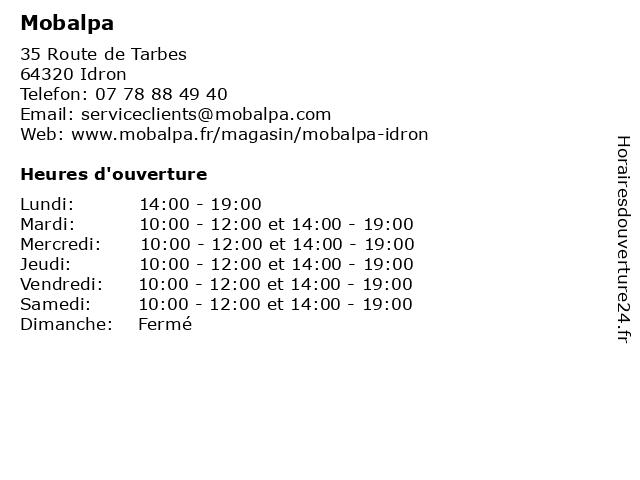 Mobalpa

35 Route de Tarbes
64320 Idron
Telefon: 07 78 88 49 40
Email: serviceclients@mobalpa.com
Web: www.mobalpa.fr/magasin/mobalpa-idron

Heures d'ouverture

| | |
|---|---|
| Lundi: | 14:00 - 19:00 |
| Mardi: | 10:00 - 12:00 et 14:00 - 19:00 |
| Mercredi: | 10:00 - 12:00 et 14:00 - 19:00 |
| Jeudi: | 10:00 - 12:00 et 14:00 - 19:00 |
| Vendredi: | 10:00 - 12:00 et 14:00 - 19:00 |
| Samedi: | 10:00 - 12:00 et 14:00 - 19:00 |
| Dimanche: | Fermé |

Horairesdouverture24.fr